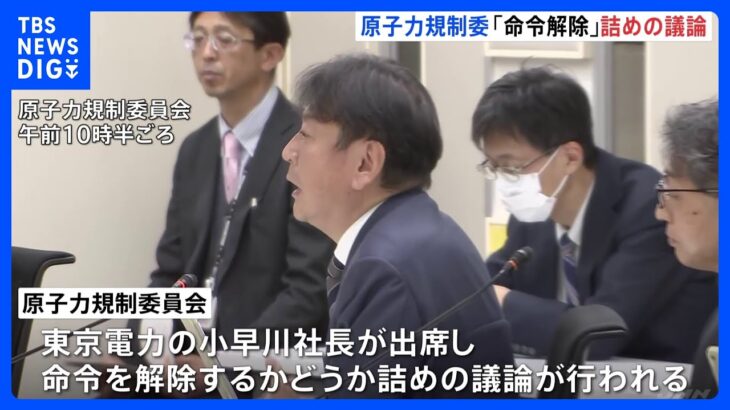 TBS NEWS DIG

原子力規制委「命令解除」詰めの議論

原子力規制委員会
午前10時半ごろ

原子力規制委員会

東京電力の小早川社長が出席し
命令を解除するかどうか詰めの議論が行われる